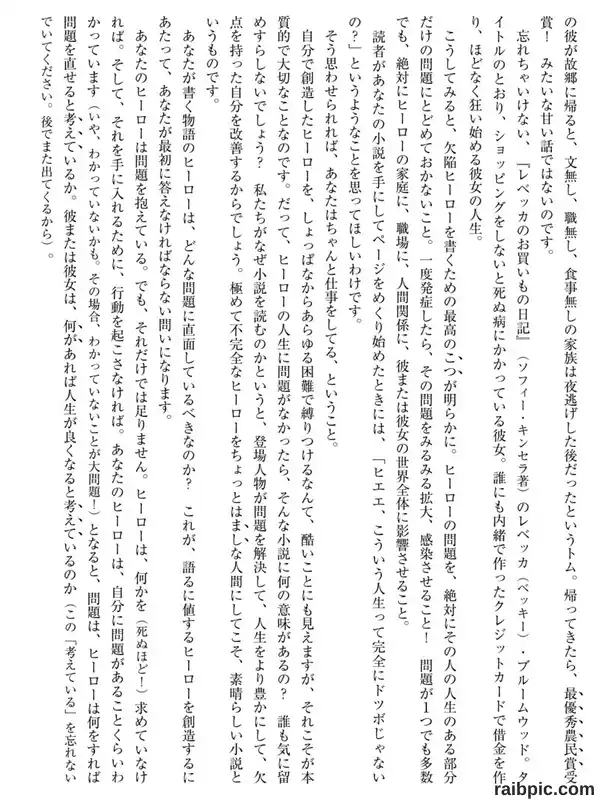 の彼が故郷に帰ると、文無し、職無し、食事無しの家族は夜逃げした後だったというトム。帰ってきたら、最優秀農民賞受賞！　みたいな甘い話ではないのです。

忘れちゃいけない、『レベッカのお買いもの日記』（ソフィー・キンセラ著）のレベッカ（ベッキー）・ブルームウッド。タイトルのとおり、ショッピングをしないと死ぬ病にかかっている彼女。誰にも内緒で作ったクレジットカードで借金を作り、ほどなく狂い始める彼女の人生。

こうしてみると、欠陥ヒーローを書くための最高のこつが明らかに。ヒーローの問題を、絶対にその人の人生のある部分だけの問題にとどめておかないこと。一度発症したら、その問題をみるみる拡大、感染させること！　問題が1つでも多数でも、絶対にヒーローの家庭に、職場に、人間関係に、彼または彼女の世界全体に影響させること。

読者があなたの小説を手にしてページをめくり始めたときには、「ヒエエ、こういう人生って完全にドツボじゃないの？」というようなことを思ってほしいわけです。

そう思わせられれば、あなたはちゃんと仕事をしてる、ということ。

自分で創造したヒーローを、しょっぱなからあらゆる困難で縛りつけるなんて、酷いことにも見えますが、それこそが本質的で大切なことなのです。だって、ヒーローの人生に問題がなかったら、そんな小説に何の意味があるの？　誰も気に留めすらしないでしょう？　私たちがなぜ小説を読むのかというと、登場人物が問題を解決して、人生をより豊かにして、欠点を持った自分を改善するからでしょう。極めて不完全なヒーローをちょっとはましな人間にしてこそ、素晴らしい小説というものです。

あなたが書く物語のヒーローは、どんな問題に直面しているべきなのか？　これが、語るに値するヒーローを創造するにあたって、あなたが最初に答えなければならない問いになります。

あなたのヒーローは問題を抱えている。でも、それだけでは足りません。ヒーローは、何かを（死ぬほど！）求めていなければ。そして、それを手に入れるために、行動を起こさなければ。あなたのヒーローは、自分に問題があることくらいわかっています（いや、わかっていないかも。その場合、わかっていないことが大問題！）となると、問題は、ヒーローは何をすれば問題を直せると考えているか。彼または彼女は、何があれば人生が良くなると考えているのか（この「考えている」を忘れないでいてください。後でまた出てくるから）。

raibpic.com